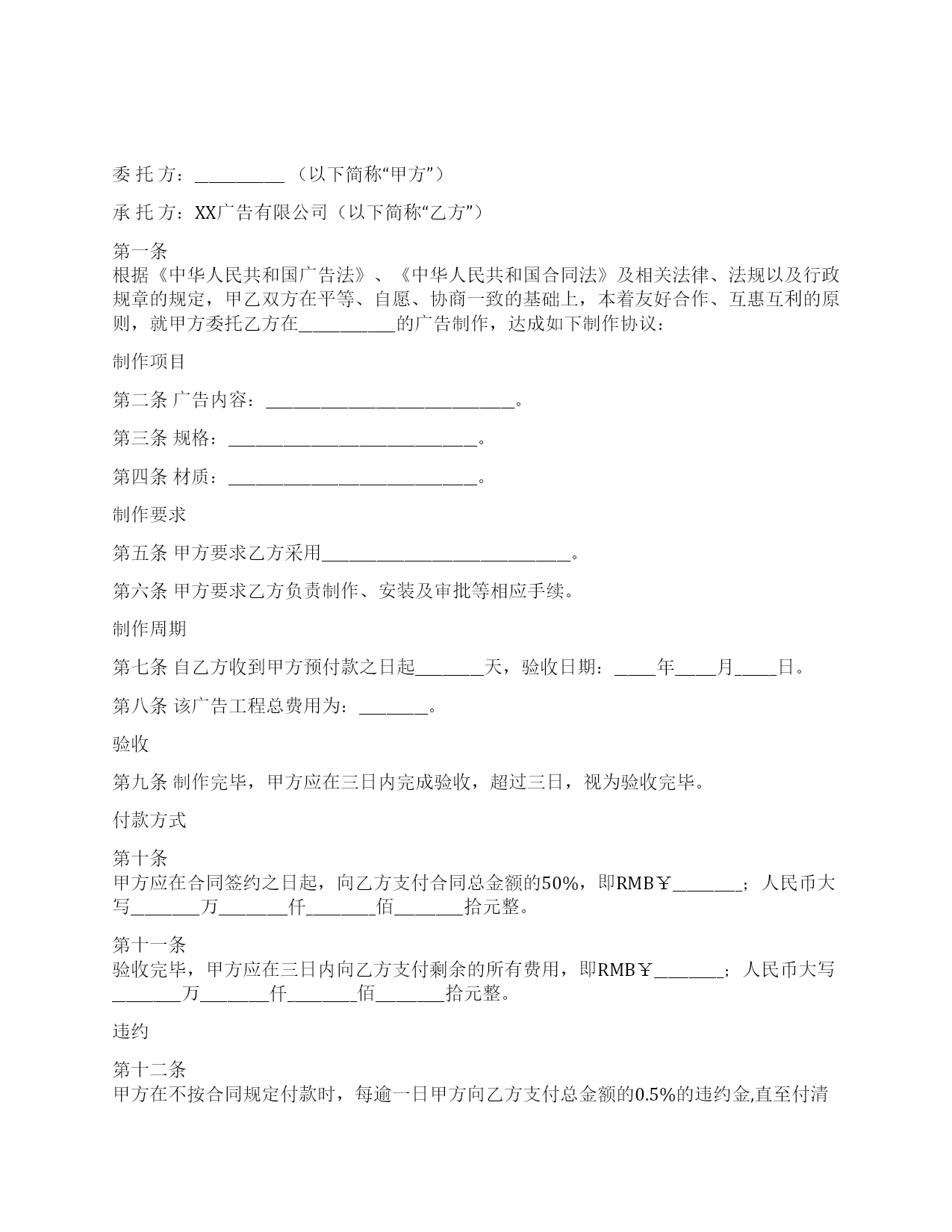 委 托 方：__________ （以下简称“甲方”）

承 托 方：XX广告有限公司（以下简称“乙方”）

第一条
根据《中华人民共和国广告法》、《中华人民共和国合同法》及相关法律、法规以及行政规章的规定，甲乙双方在平等、自愿、协商一致的基础上，本着友好合作、互惠互利的原则，就甲方委托乙方在__________的广告制作，达成如下制作协议：

制作项目

第二条 广告内容：__________________________。

第三条 规格：__________________________。

第四条 材质：__________________________。

制作要求

第五条 甲方要求乙方采用__________________________。

第六条 甲方要求乙方负责制作、安装及审批等相应手续。

制作周期

第七条 自乙方收到甲方预付款之日起_______天，验收日期：____年____月____日。

第八条 该广告工程总费用为：_______。

验收

第九条 制作完毕，甲方应在三日内完成验收，超过三日，视为验收完毕。

付款方式

第十条
甲方应在合同签约之日起，向乙方支付合同总金额的50%，即RMB￥_______；人民币大写_______万_______仟_______佰_______拾元整。

第十一条
验收完毕，甲方应在三日内向乙方支付剩余的所有费用，即RMB￥_______；人民币大写_______万_______仟_______佰_______拾元整。

违约

第十二条
甲方在不按合同规定付款时，每逾一日甲方向乙方支付总金额的0.5%的违约金,直至付清